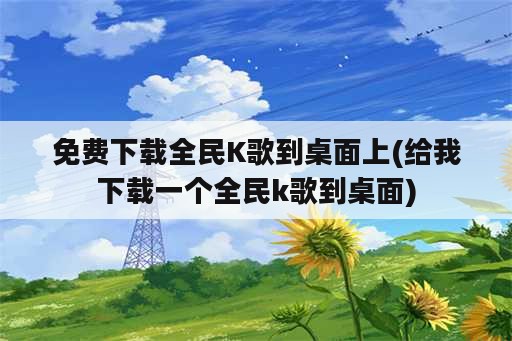 免费下载全民K歌到桌面上(给我下载一个全民k歌到桌面)